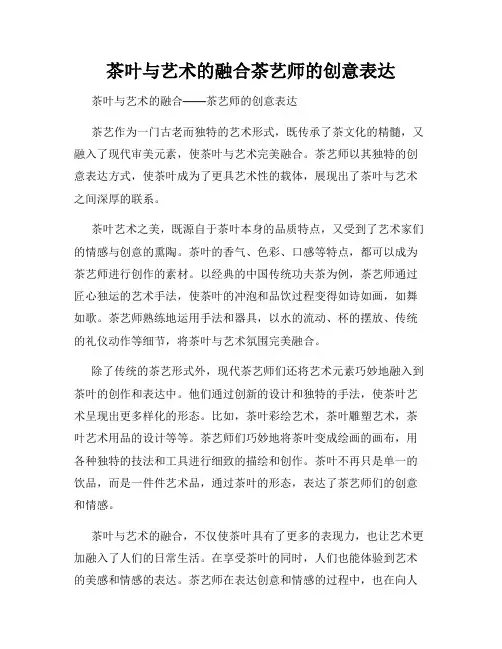 茶叶与艺术的融合茶艺师的创意表达

茶叶与艺术的融合——茶艺师的创意表达

茶艺作为一门古老而独特的艺术形式，既传承了茶文化的精髓，又融入了现代审美元素，使茶叶与艺术完美融合。茶艺师以其独特的创意表达方式，使茶叶成为了更具艺术性的载体，展现出了茶叶与艺术之间深厚的联系。

茶叶艺术之美，既源自于茶叶本身的品质特点，又受到了艺术家们的情感与创意的熏陶。茶叶的香气、色彩、口感等特点，都可以成为茶艺师进行创作的素材。以经典的中国传统功夫茶为例，茶艺师通过匠心独运的艺术手法，使茶叶的冲泡和品饮过程变得如诗如画，如舞如歌。茶艺师熟练地运用手法和器具，以水的流动、杯的摆放、传统的礼仪动作等细节，将茶叶与艺术氛围完美融合。

除了传统的茶艺形式外，现代茶艺师们还将艺术元素巧妙地融入到茶叶的创作和表达中。他们通过创新的设计和独特的手法，使茶叶艺术呈现出更多样化的形态。比如，茶叶彩绘艺术，茶叶雕塑艺术，茶叶艺术用品的设计等等。茶艺师们巧妙地将茶叶变成绘画的画布，用各种独特的技法和工具进行细致的描绘和创作。茶叶不再只是单一的饮品，而是一件件艺术品，通过茶叶的形态，表达了茶艺师们的创意和情感。

茶叶与艺术的融合，不仅使茶叶具有了更多的表现力，也让艺术更加融入了人们的日常生活。在享受茶叶的同时，人们也能体验到艺术的美感和情感的表达。茶艺师在表达创意和情感的过程中，也在向人